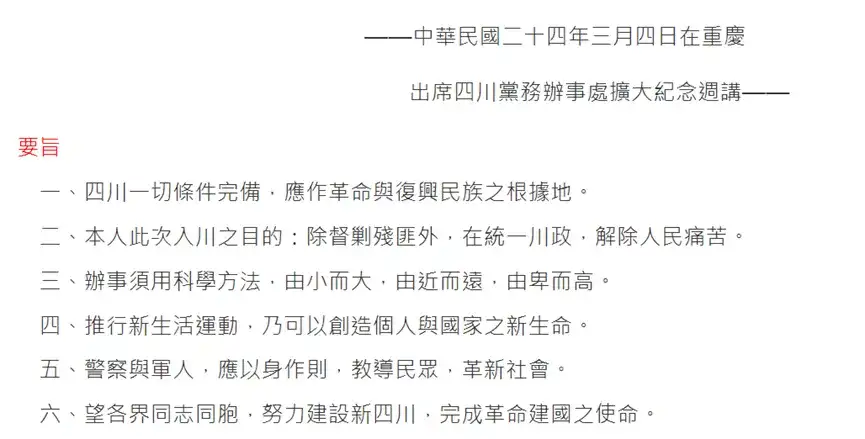 ——中華民國二十四年三月四日在重慶

出席四川黨務辦事處擴大紀念週講——

要旨

一、四川一切條件完備，應作革命與復興民族之根據地。

二、本人此次入川之目的：除督剿殘匪外，在統一川政，解除人民痛苦。

三、辦事須用科學方法，由小而大，由近而遠，由卑而高。

四、推行新生活運動，乃可以創造個人與國家之新生命。

五、警察與軍人，應以身作則，教導民眾，革新社會。

六、望各界同志同胞，努力建設新四川，完成革命建國之使命。